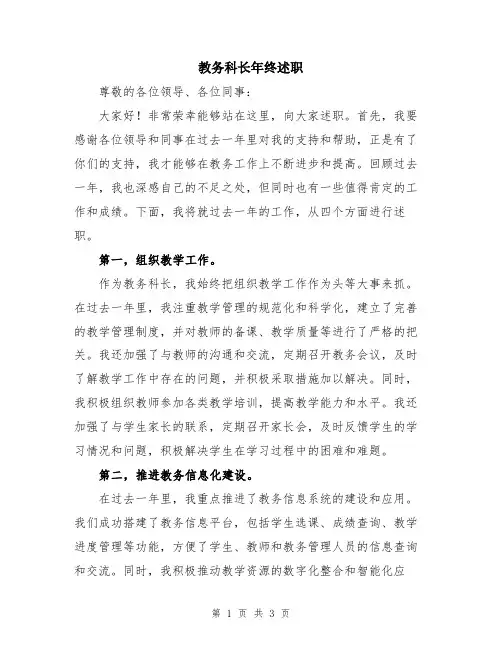 教务科长年终述职

尊敬的各位领导、各位同事：

大家好！非常荣幸能够站在这里，向大家述职。首先，我要感谢各位领导和同事在过去一年里对我的支持和帮助，正是有了你们的支持，我才能够在教务工作上不断进步和提高。回顾过去一年，我也深感自己的不足之处，但同时也有一些值得肯定的工作和成绩。下面，我将就过去一年的工作，从四个方面进行述职。

第一，组织教学工作。

作为教务科长，我始终把组织教学工作作为头等大事来抓。在过去一年里，我注重教学管理的规范化和科学化，建立了完善的教学管理制度，并对教师的备课、教学质量等进行了严格的把关。我还加强了与教师的沟通和交流，定期召开教务会议，及时了解教学工作中存在的问题，并积极采取措施加以解决。同时，我积极组织教师参加各类教学培训，提高教学能力和水平。我还加强了与学生家长的联系，定期召开家长会，及时反馈学生的学习情况和问题，积极解决学生在学习过程中的困难和难题。

第二，推进教务信息化建设。

在过去一年里，我重点推进了教务信息系统的建设和应用。我们成功搭建了教务信息平台，包括学生选课、成绩查询、教学进度管理等功能，方便了学生、教师和教务管理人员的信息查询和交流。同时，我积极推动教学资源的数字化整合和智能化应

第 1 页 共 3 页